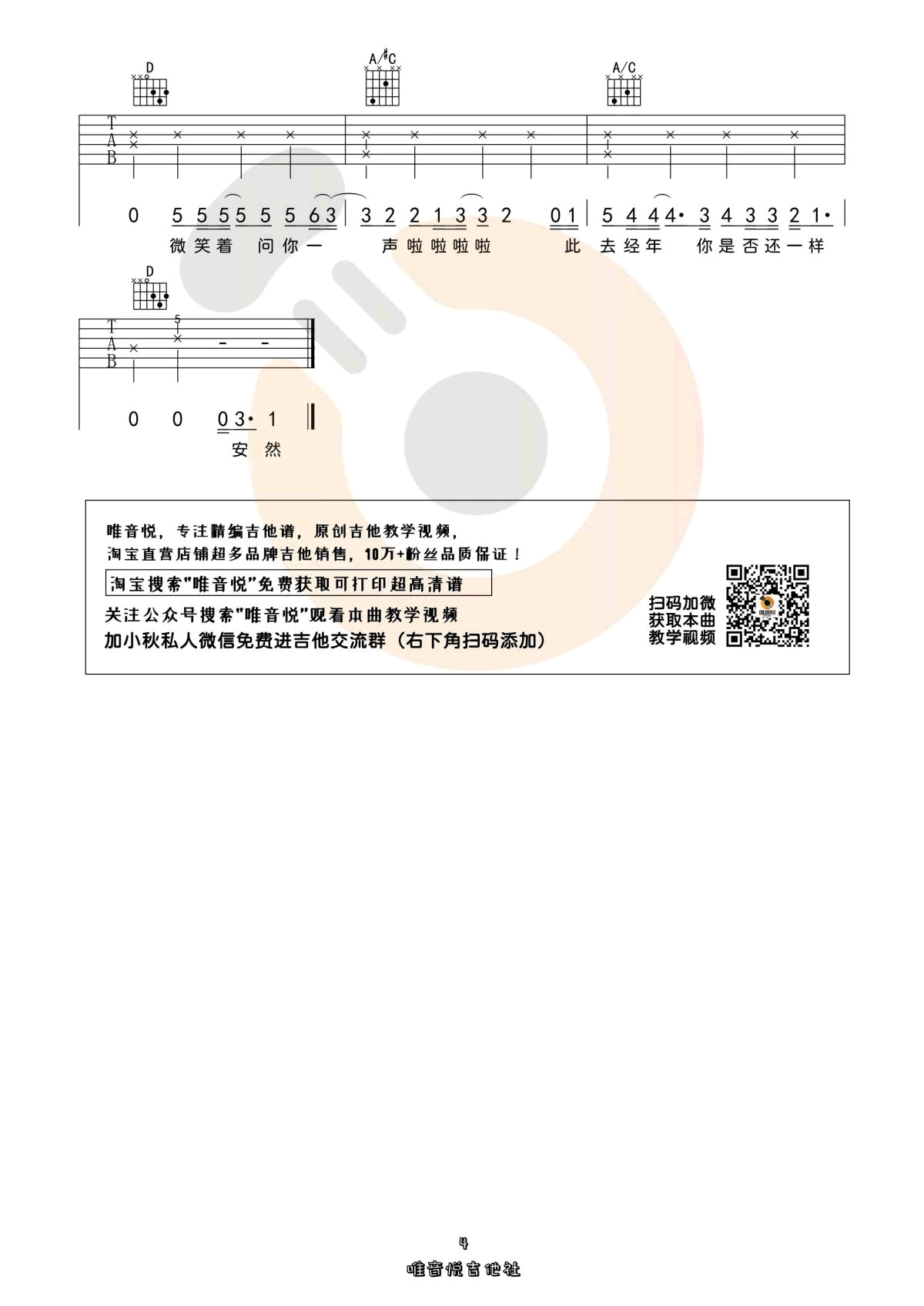 D　　　　A/#C　　　　A/C

T
A
B

0　5 5 5 5 5 5 6 3 | 3 2 2 1 3 3 2　0 1 | 5 4 4 4· 3 4 3 3 2 1· |
微笑着　问你一　　声啦啦啦啦　　此　去经年　你是否还一样

D

T
A
B
5

0　0　0 3· 1 ‖
　　　安　然

唯音悦，专注精编吉他谱，原创吉他教学视频，
淘宝直营店铺超多品牌吉他销售，10万+粉丝品质保证！
淘宝搜索"唯音悦"免费获取可打印超高清谱
关注公众号搜索"唯音悦"观看本曲教学视频
加小秋私人微信免费进吉他交流群（右下角扫码添加）

扫码加微
获取本曲
教学视频

4
唯音悦吉他社